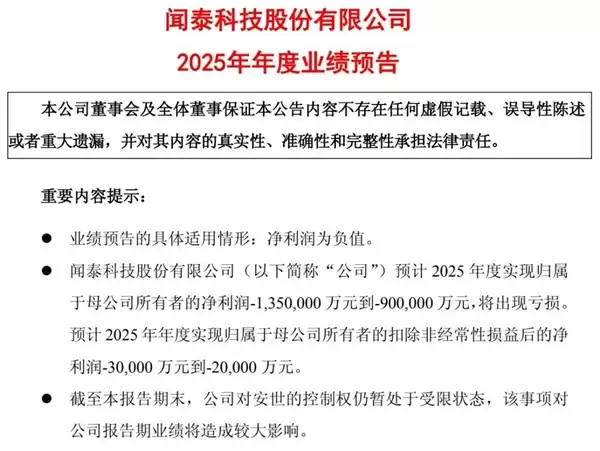 闻泰科技股份有限公司
2025年年度业绩预告

本公司董事会及全体董事保证本公告内容不存在任何虚假记载、误导性陈述或者重大遗漏，并对其内容的真实性、准确性和完整性承担法律责任。

重要内容提示：

● 业绩预告的具体适用情形：净利润为负值。

● 闻泰科技股份有限公司（以下简称“公司”）预计 2025 年度实现归属于母公司所有者的净利润-1,350,000 万元到-900,000 万元，将出现亏损。预计 2025 年年度实现归属于母公司所有者的扣除非经常性损益后的净利润-30,000 万元到-20,000 万元。

● 截至本报告期末，公司对安世的控制权仍暂处于受限状态，该事项对公司报告期业绩将造成较大影响。